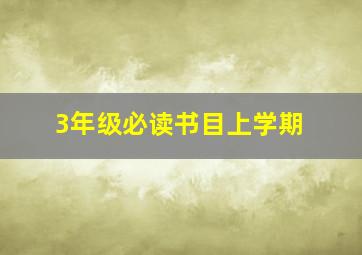 3年级必读书目上学期